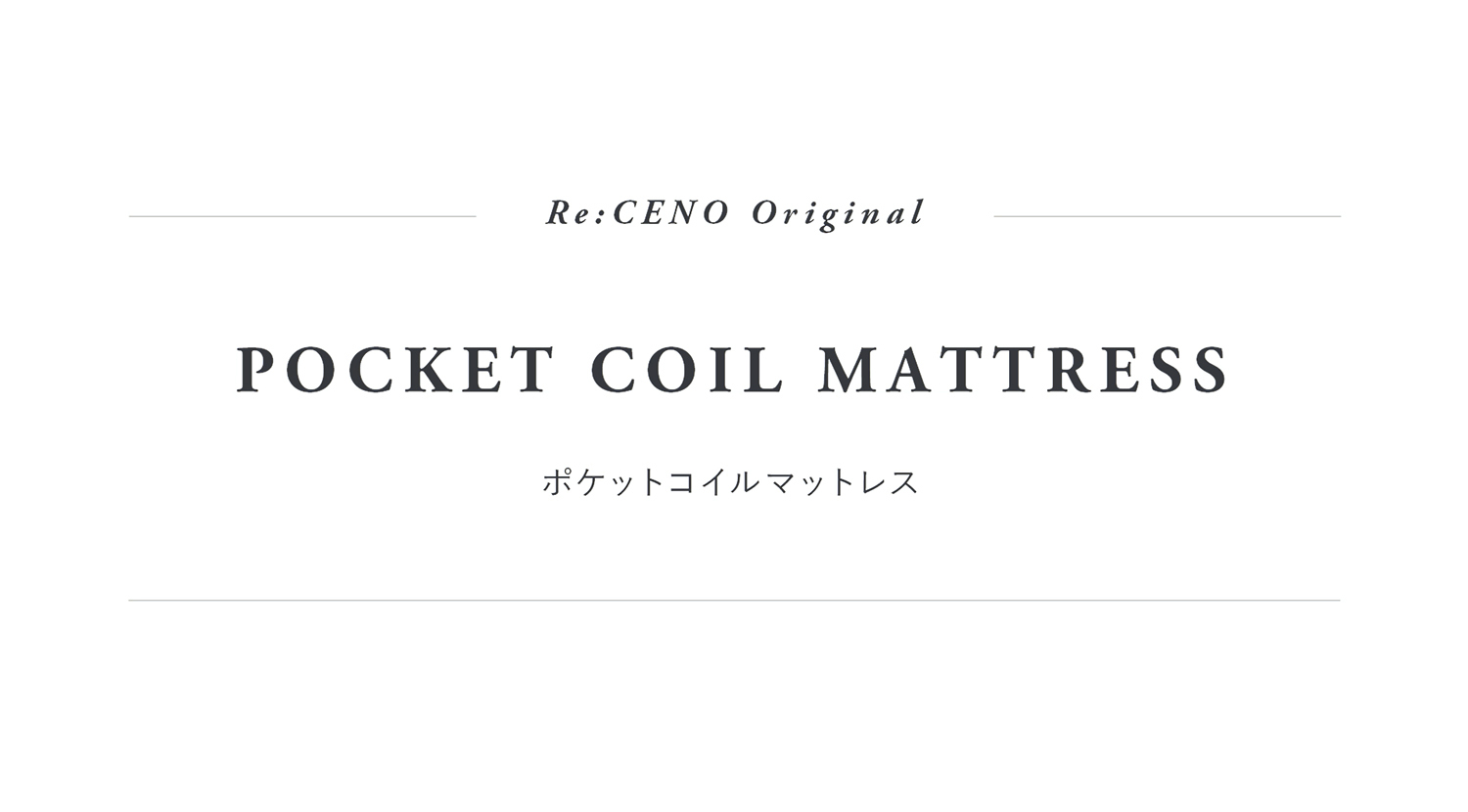 Re:CENO Original

POCKET COIL MATTRESS

ポケットコイルマットレス